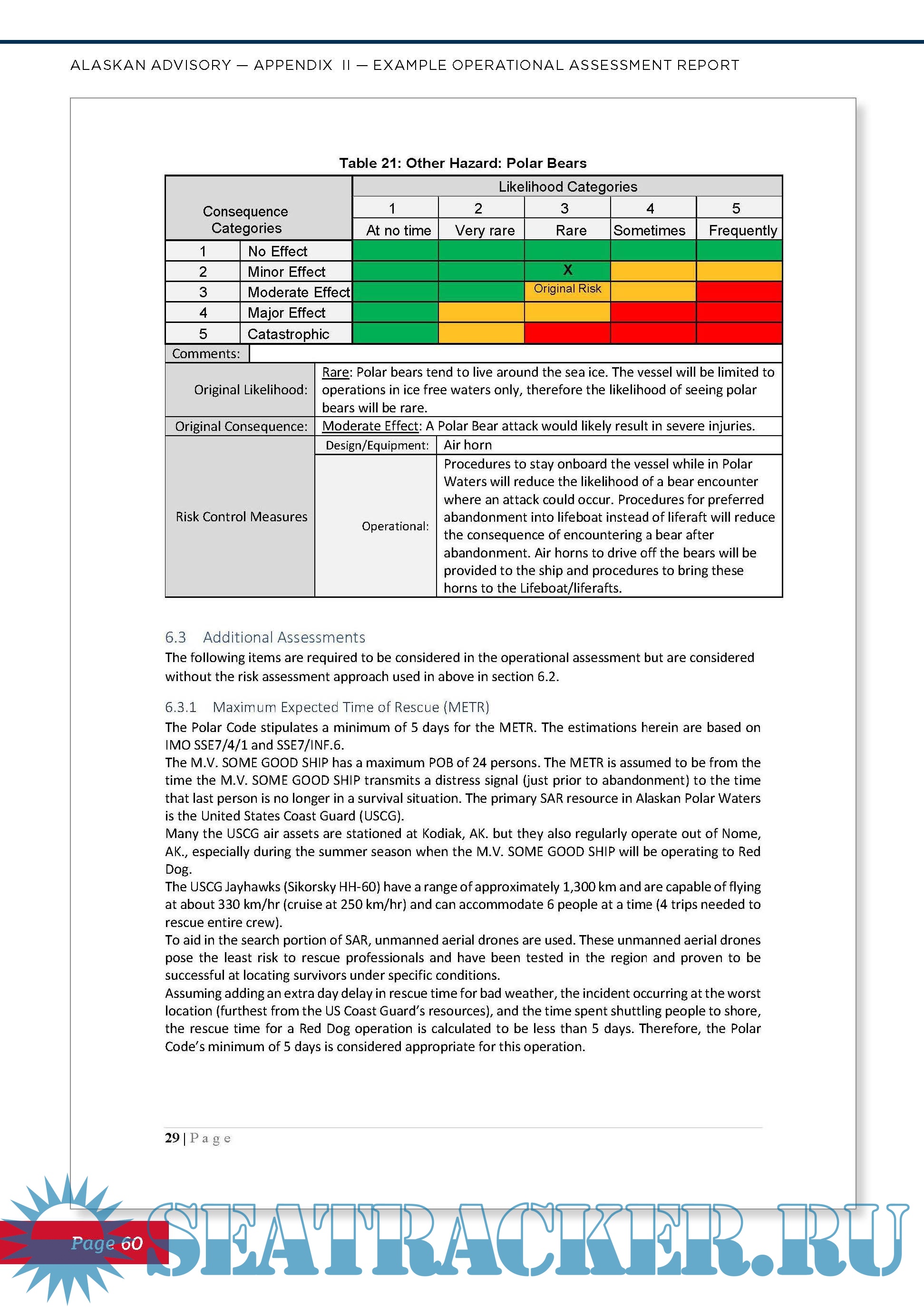 ALASKAN ADVISORY — APPENDIX II — EXAMPLE OPERATIONAL ASSESSMENT REPORT

Table 21: Other Hazard: Polar Bears

| Consequence Categories | | Likelihood Categories | | | | |
|---|---|---|---|---|---|---|
| | | 1 | 2 | 3 | 4 | 5 |
| | | At no time | Very rare | Rare | Sometimes | Frequently |
| 1 | No Effect | | | | | |
| 2 | Minor Effect | | | X | | |
| 3 | Moderate Effect | | | Original Risk | | |
| 4 | Major Effect | | | | | |
| 5 | Catastrophic | | | | | |

| Comments: | | |
|---|---|---|
| Original Likelihood: | Rare: Polar bears tend to live around the sea ice. The vessel will be limited to operations in ice free waters only, therefore the likelihood of seeing polar bears will be rare. | |
| Original Consequence: | Moderate Effect: A Polar Bear attack would likely result in severe injuries. | |
| Risk Control Measures | Design/Equipment: | Air horn |
| | Operational: | Procedures to stay onboard the vessel while in Polar Waters will reduce the likelihood of a bear encounter where an attack could occur. Procedures for preferred abandonment into lifeboat instead of liferaft will reduce the consequence of encountering a bear after abandonment. Air horns to drive off the bears will be provided to the ship and procedures to bring these horns to the Lifeboat/liferafts. |

6.3 Additional Assessments
The following items are required to be considered in the operational assessment but are considered without the risk assessment approach used in above in section 6.2.

6.3.1 Maximum Expected Time of Rescue (METR)
The Polar Code stipulates a minimum of 5 days for the METR. The estimations herein are based on IMO SSE7/4/1 and SSE7/INF.6.
The M.V. SOME GOOD SHIP has a maximum POB of 24 persons. The METR is assumed to be from the time the M.V. SOME GOOD SHIP transmits a distress signal (just prior to abandonment) to the time that last person is no longer in a survival situation. The primary SAR resource in Alaskan Polar Waters is the United States Coast Guard (USCG).
Many the USCG air assets are stationed at Kodiak, AK. but they also regularly operate out of Nome, AK., especially during the summer season when the M.V. SOME GOOD SHIP will be operating to Red Dog.
The USCG Jayhawks (Sikorsky HH-60) have a range of approximately 1,300 km and are capable of flying at about 330 km/hr (cruise at 250 km/hr) and can accommodate 6 people at a time (4 trips needed to rescue entire crew).
To aid in the search portion of SAR, unmanned aerial drones are used. These unmanned aerial drones pose the least risk to rescue professionals and have been tested in the region and proven to be successful at locating survivors under specific conditions.
Assuming adding an extra day delay in rescue time for bad weather, the incident occurring at the worst location (furthest from the US Coast Guard's resources), and the time spent shuttling people to shore, the rescue time for a Red Dog operation is calculated to be less than 5 days. Therefore, the Polar Code's minimum of 5 days is considered appropriate for this operation.

29 | Page

Page 60

SEATRACKER.RU